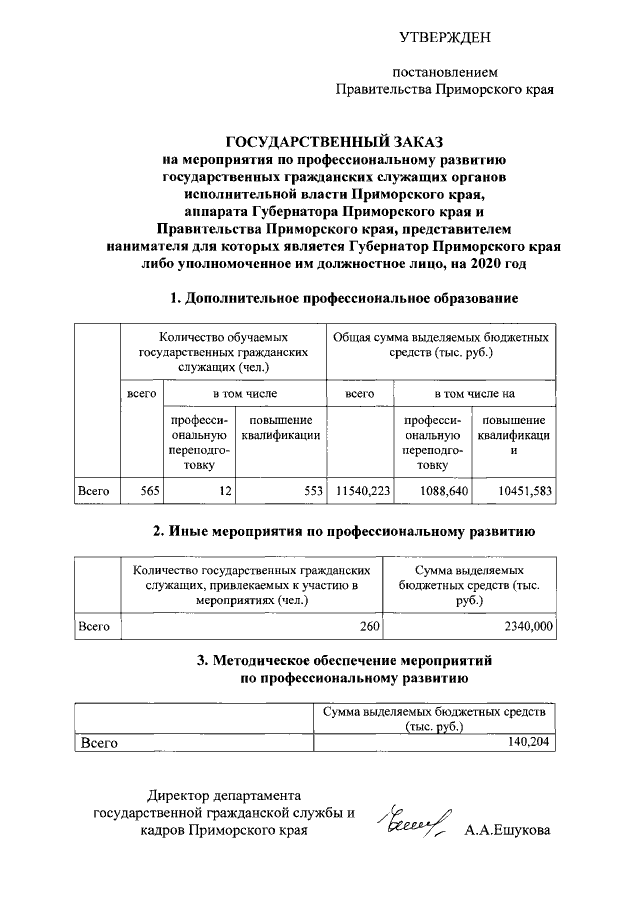 УТВЕРЖДЕН

постановлением
Правительства Приморского края

ГОСУДАРСТВЕННЫЙ ЗАКАЗ
на мероприятия по профессиональному развитию государственных гражданских служащих органов исполнительной власти Приморского края, аппарата Губернатора Приморского края и Правительства Приморского края, представителем нанимателя для которых является Губернатор Приморского края либо уполномоченное им должностное лицо, на 2020 год

1. Дополнительное профессиональное образование

| | Количество обучаемых государственных гражданских служащих (чел.) | | | Общая сумма выделяемых бюджетных средств (тыс. руб.) | | |
|---|---|---|---|---|---|---|
| | всего | в том числе | | всего | в том числе на | |
| | | профессиональную переподготовку | повышение квалификации | | профессиональную переподготовку | повышение квалификации |
| Всего | 565 | 12 | 553 | 11540,223 | 1088,640 | 10451,583 |

2. Иные мероприятия по профессиональному развитию

| | Количество государственных гражданских служащих, привлекаемых к участию в мероприятиях (чел.) | Сумма выделяемых бюджетных средств (тыс. руб.) |
|---|---|---|
| Всего | 260 | 2340,000 |

3. Методическое обеспечение мероприятий по профессиональному развитию

| | Сумма выделяемых бюджетных средств (тыс. руб.) |
|---|---|
| Всего | 140,204 |

Директор департамента государственной гражданской службы и кадров Приморского края

А.А.Ешукова